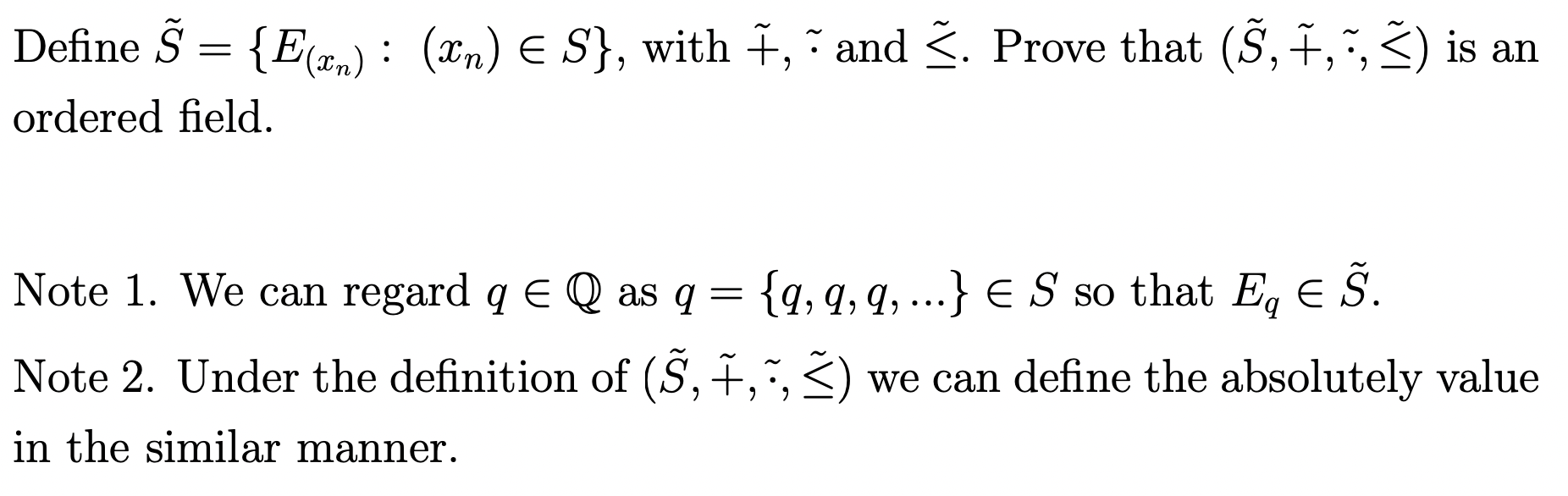 Define $\tilde{S} = \{E_{(x_n)} : (x_n) \in S\}$, with $\tilde{+}$, $\tilde{\cdot}$ and $\tilde{\leq}$. Prove that $(\tilde{S}, \tilde{+}, \tilde{\cdot}, \tilde{\leq})$ is an ordered field.

Note 1. We can regard $q \in \mathbb{Q}$ as $q = \{q, q, q, ...\} \in S$ so that $E_q \in \tilde{S}$.

Note 2. Under the definition of $(\tilde{S}, \tilde{+}, \tilde{\cdot}, \tilde{\leq})$ we can define the absolutely value in the similar manner.